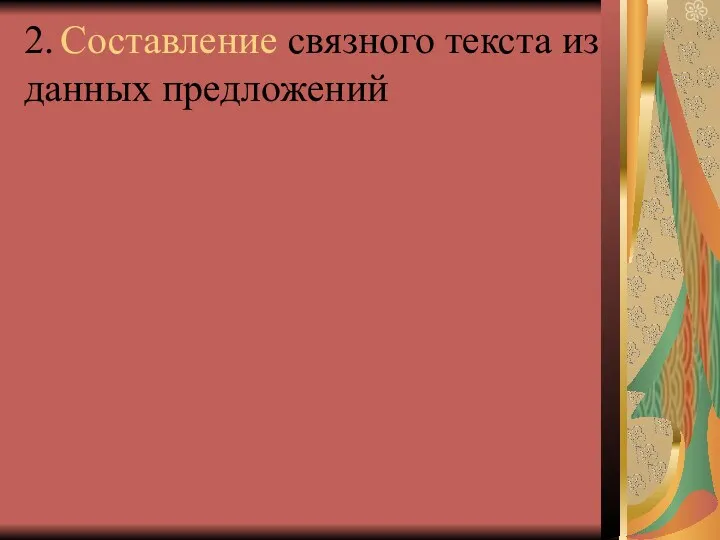 2. Составление связного текста из данных предложений